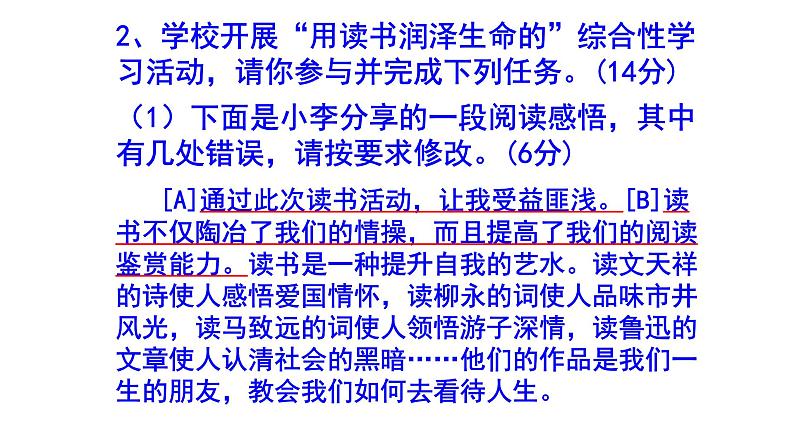 2、学校开展“用读书润泽生命的”综合性学习活动，请你参与并完成下列任务。(14分)

（1）下面是小李分享的一段阅读感悟，其中有几处错误，请按要求修改。(6分)

[A]通过此次读书活动，让我受益匪浅。[B]读书不仅陶冶了我们的情操，而且提高了我们的阅读鉴赏能力。读书是一种提升自我的艺水。读文天祥的诗使人感悟爱国情怀，读柳永的词使人品味市井风光，读马致远的词使人领悟游子深情，读鲁迅的文章使人认清社会的黑暗……他们的作品是我们一生的朋友，教会我们如何去看待人生。